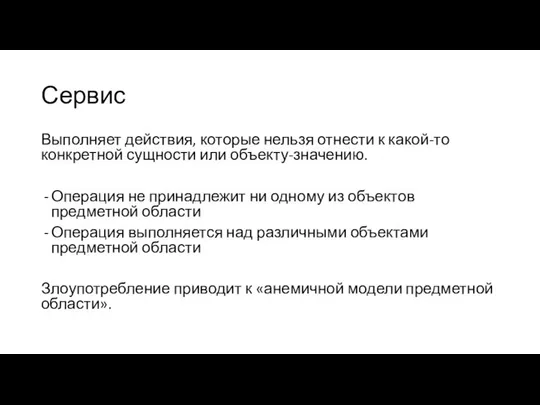 Сервис

Выполняет действия, которые нельзя отнести к какой-то конкретной сущности или объекту-значению.

- Операция не принадлежит ни одному из объектов предметной области
- Операция выполняется над различными объектами предметной области

Злоупотребление приводит к «анемичной модели предметной области».